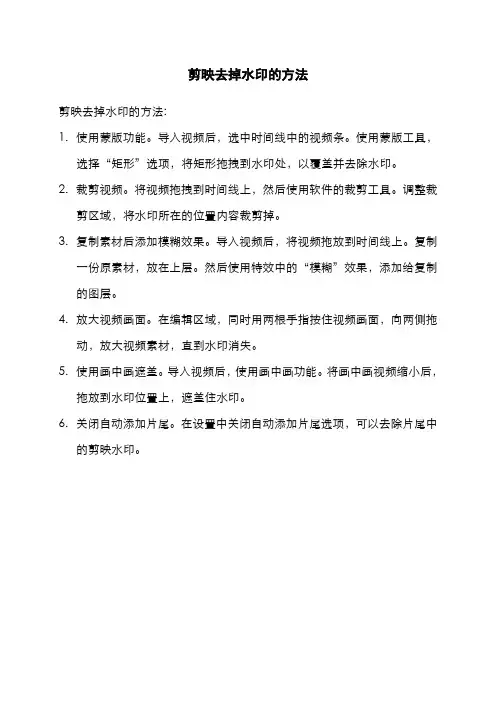 剪映去掉水印的方法

剪映去掉水印的方法:

1. 使用蒙版功能。导入视频后，选中时间线中的视频条。使用蒙版工具，选择“矩形”选项，将矩形拖拽到水印处，以覆盖并去除水印。

2. 裁剪视频。将视频拖拽到时间线上，然后使用软件的裁剪工具。调整裁剪区域，将水印所在的位置内容裁剪掉。

3. 复制素材后添加模糊效果。导入视频后，将视频拖放到时间线上。复制一份原素材，放在上层。然后使用特效中的“模糊”效果，添加给复制的图层。

4. 放大视频画面。在编辑区域，同时用两根手指按住视频画面，向两侧拖动，放大视频素材，直到水印消失。

5. 使用画中画遮盖。导入视频后，使用画中画功能。将画中画视频缩小后，拖放到水印位置上，遮盖住水印。

6. 关闭自动添加片尾。在设置中关闭自动添加片尾选项，可以去除片尾中的剪映水印。